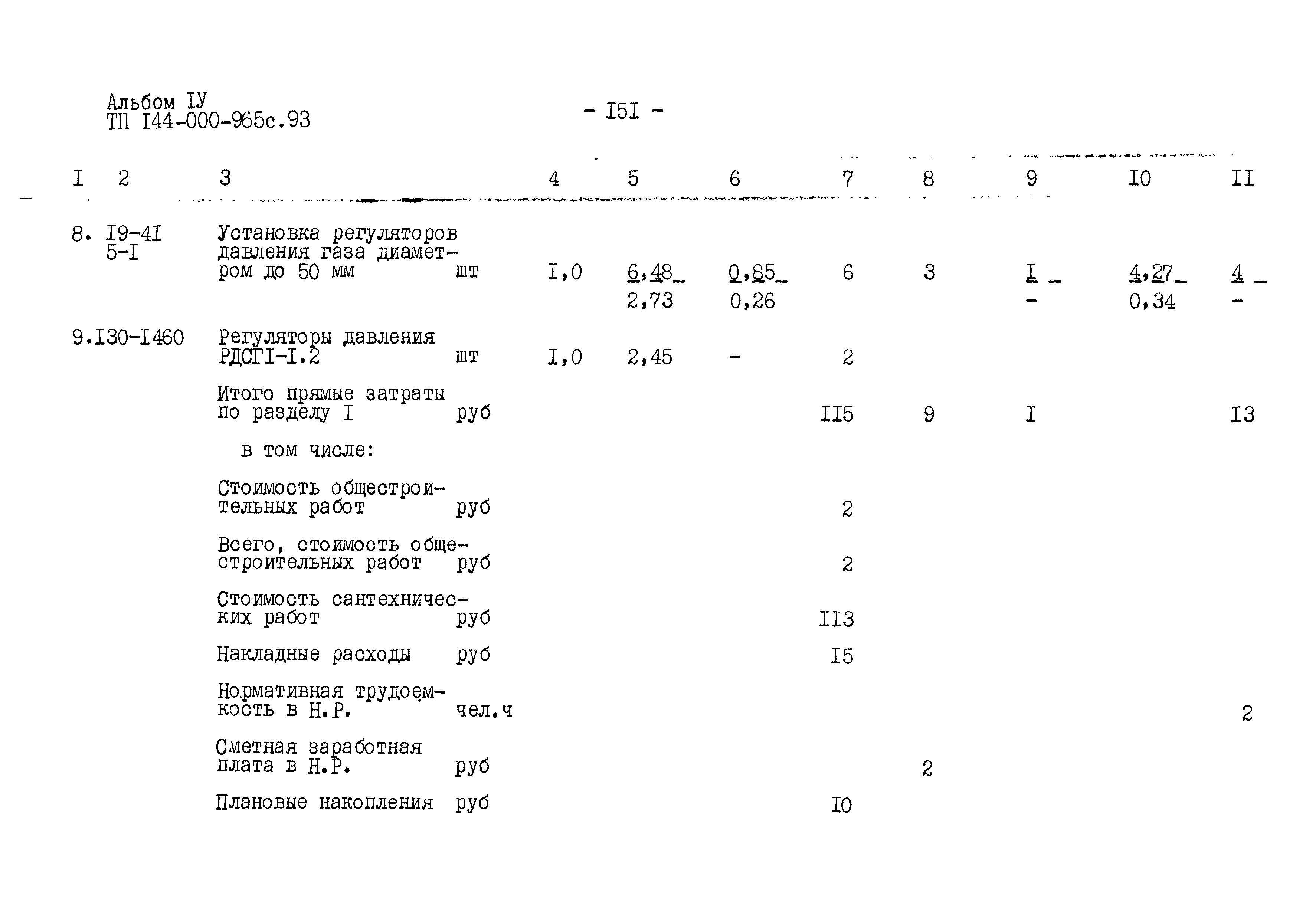 Альбом IУ
ТП I44-000-965с.93

- I5I -

| I | 2 | 3 | | 4 | 5 | 6 | 7 | 8 | 9 | I0 | II |
|---|---|---|---|---|---|---|---|---|---|---|---|
| 8. | I9-4I 5-I | Установка регуляторов давления газа диаметром до 50 мм | шт | I,0 | 6,48 2,73 | 0,85 0,26 | 6 | 3 | I - | 4,27 0,34 | 4 - |
| 9. | I30-I460 | Регуляторы давления РДСГI-I.2 | шт | I,0 | 2,45 | - | 2 | | | | |
| | | Итого прямые затраты по разделу I | руб | | | | II5 | 9 | I | | I3 |
| | | в том числе: | | | | | | | | | |
| | | Стоимость общестроительных работ | руб | | | | 2 | | | | |
| | | Всего, стоимость общестроительных работ | руб | | | | 2 | | | | |
| | | Стоимость сантехнических работ | руб | | | | II3 | | | | |
| | | Накладные расходы | руб | | | | I5 | | | | |
| | | Нормативная трудоемкость в Н.Р. | чел.ч | | | | | | | | 2 |
| | | Сметная заработная плата в Н.Р. | руб | | | | | 2 | | | |
| | | Плановые накопления | руб | | | | I0 | | | | |